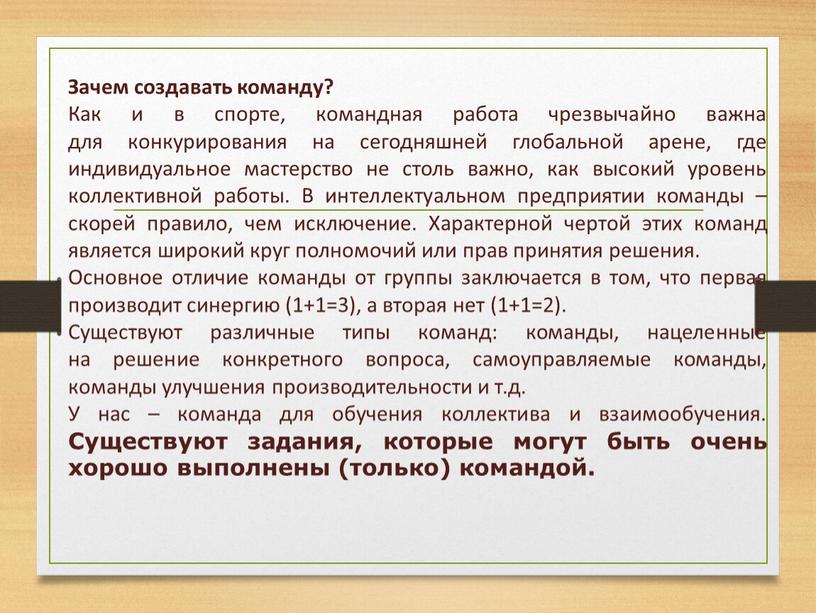 Зачем создавать команду?
Как и в спорте, командная работа чрезвычайно важна для конкурирования на сегодняшней глобальной арене, где индивидуальное мастерство не столь важно, как высокий уровень коллективной работы. В интеллектуальном предприятии команды – скорей правило, чем исключение. Характерной чертой этих команд является широкий круг полномочий или прав принятия решения.
Основное отличие команды от группы заключается в том, что первая производит синергию (1+1=3), а вторая нет (1+1=2).
Существуют различные типы команд: команды, нацеленные на решение конкретного вопроса, самоуправляемые команды, команды улучшения производительности и т.д.
У нас – команда для обучения коллектива и взаимообучения. Существуют задания, которые могут быть очень хорошо выполнены (только) командой.